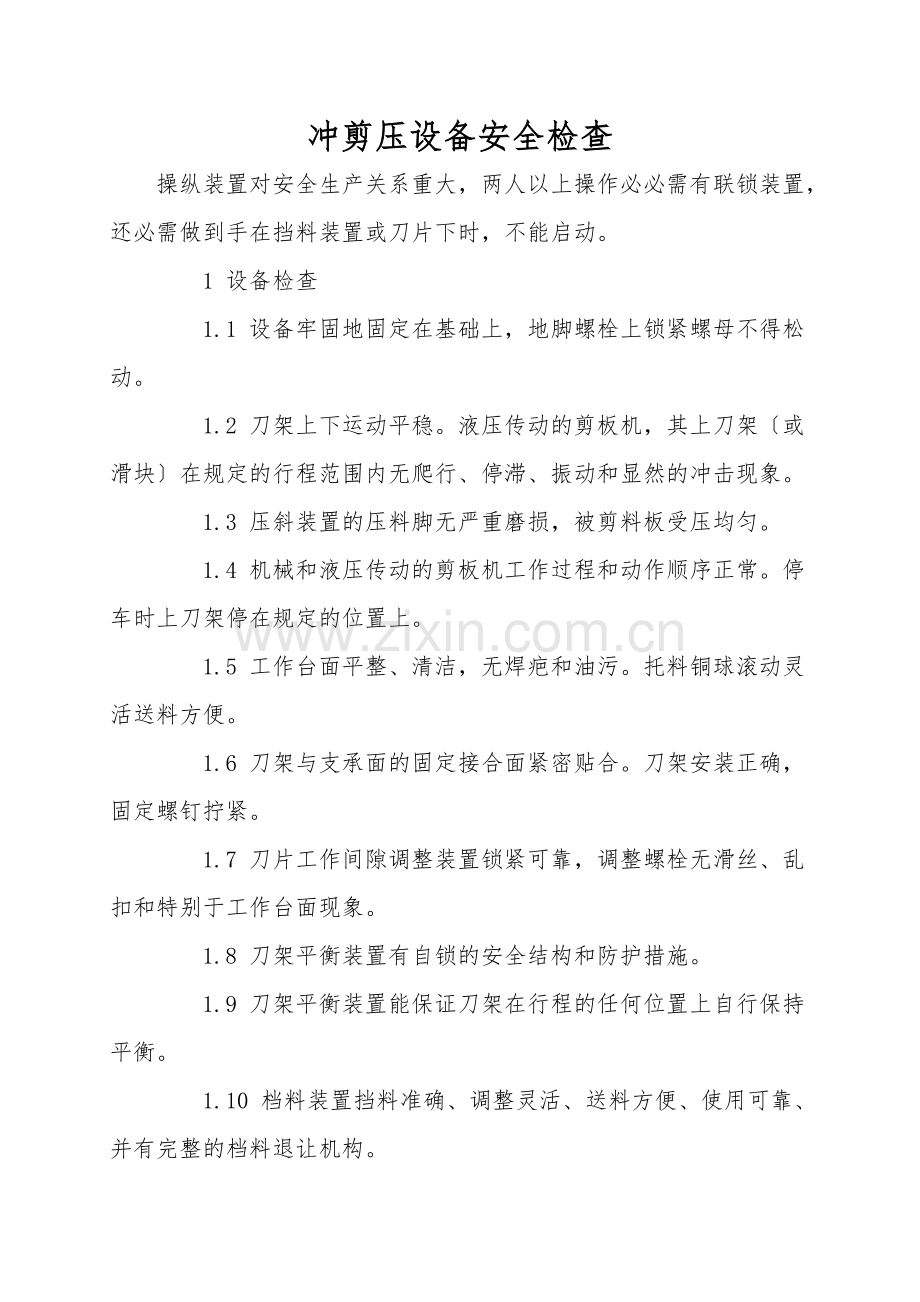 冲剪压设备安全检查

操纵装置对安全生产关系重大，两人以上操作必必需有联锁装置，还必需做到手在挡料装置或刀片下时，不能启动。

1 设备检查

1.1 设备牢固地固定在基础上，地脚螺栓上锁紧螺母不得松动。

1.2 刀架上下运动平稳。液压传动的剪板机，其上刀架〔或滑块〕在规定的行程范围内无爬行、停滞、振动和显然的冲击现象。

1.3 压斜装置的压料脚无严重磨损，被剪料板受压均匀。

1.4 机械和液压传动的剪板机工作过程和动作顺序正常。停车时上刀架停在规定的位置上。

1.5 工作台面平整、清洁，无焊疤和油污。托料铜球滚动灵活送料方便。

1.6 刀架与支承面的固定接合面紧密贴合。刀架安装正确，固定螺钉拧紧。

1.7 刀片工作间隙调整装置锁紧可靠，调整螺栓无滑丝、乱扣和特别于工作台面现象。

1.8 刀架平衡装置有自锁的安全结构和防护措施。

1.9 刀架平衡装置能保证刀架在行程的任何位置上自行保持平衡。

1.10 档料装置挡料准确、调整灵活、送料方便、使用可靠、并有完整的档料退让机构。

www.zixin.com.cn